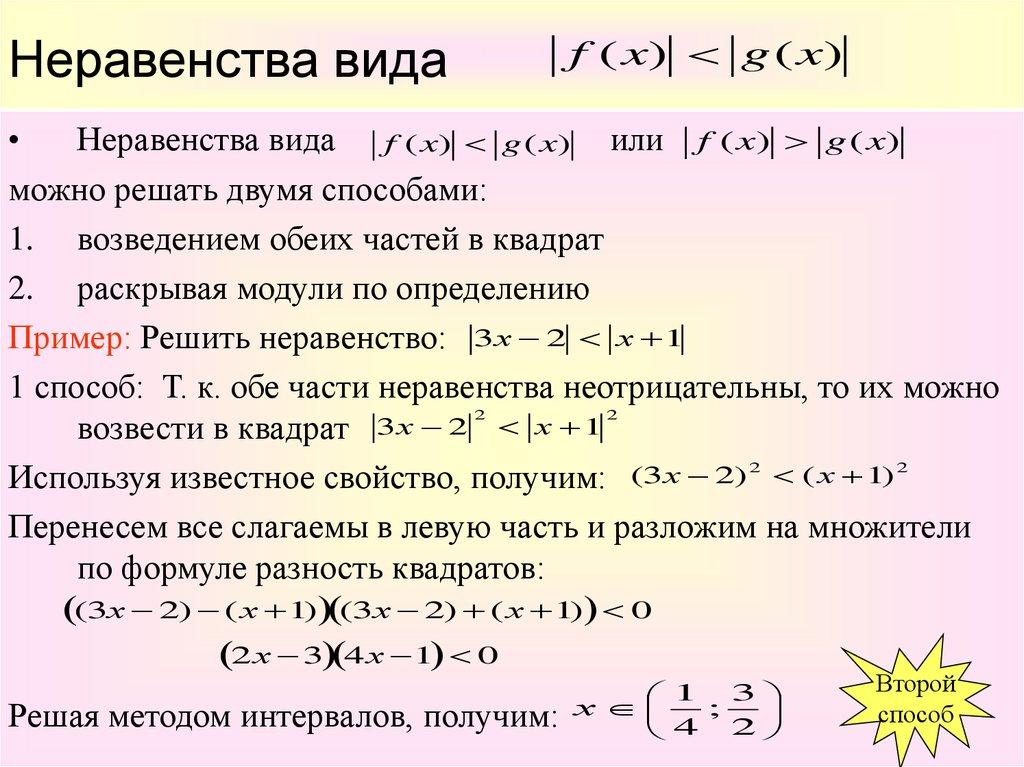 Неравенства вида $|f(x)|<|g(x)|$

• Неравенства вида $|f(x)|<|g(x)|$ или $|f(x)|>|g(x)|$ можно решать двумя способами:

1. возведением обеих частей в квадрат

2. раскрывая модули по определению

Пример: Решить неравенство: $|3x-2|<|x+1|$

1 способ: Т. к. обе части неравенства неотрицательны, то их можно возвести в квадрат $|3x-2|^2<|x+1|^2$

Используя известное свойство, получим: $(3x-2)^2<(x+1)^2$

Перенесем все слагаемы в левую часть и разложим на множители по формуле разность квадратов:

$((3x-2)-(x+1))((3x-2)+(x+1))<0$

$(2x-3)(4x-1)<0$

Решая методом интервалов, получим: $x\in\left(\frac{1}{4};\frac{3}{2}\right)$

Второй способ